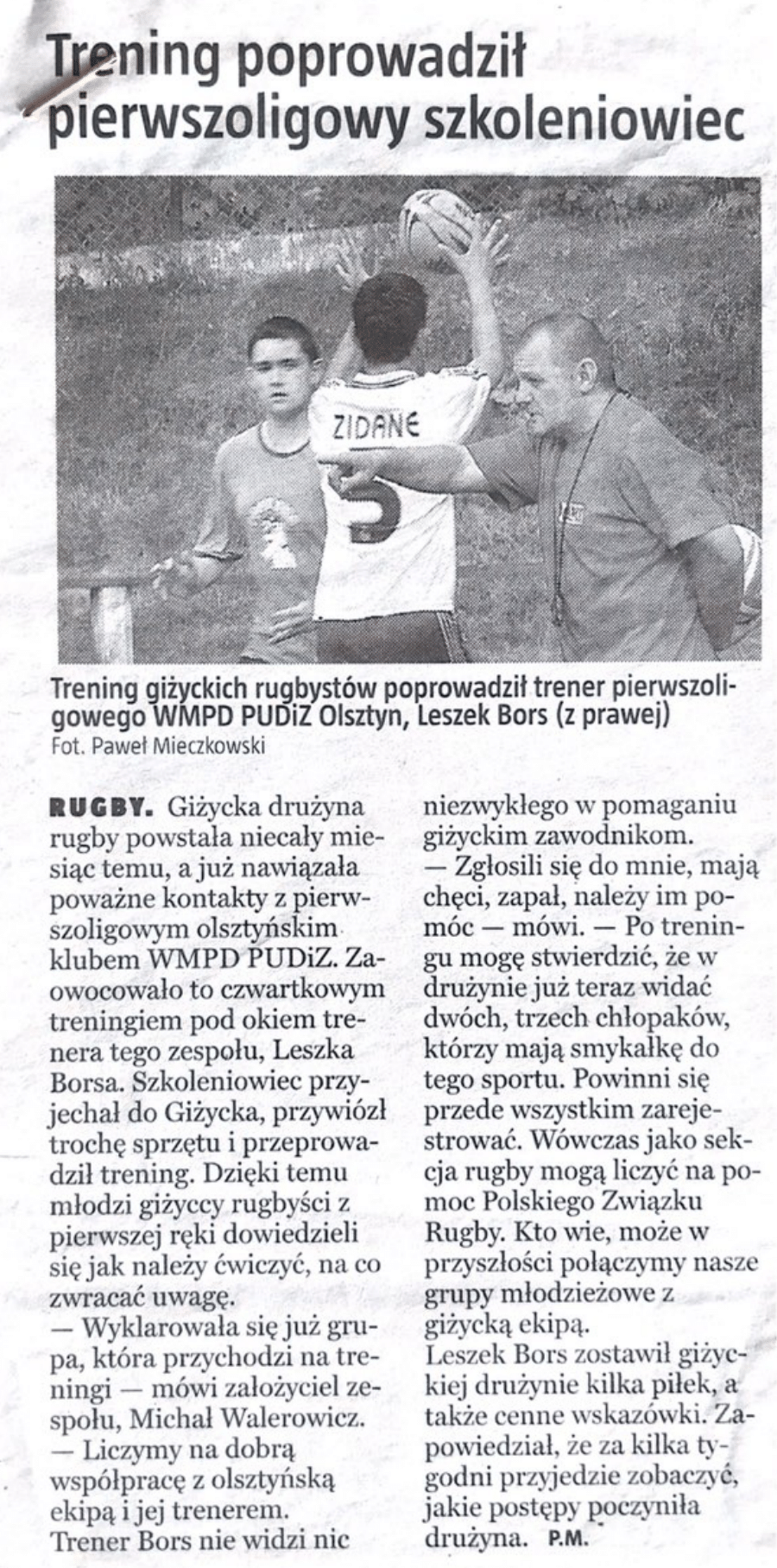 Trening poprowadził pierwszoligowy szkoleniowiec

ZIDANE
5

Trening giżyckich rugbystów poprowadził trener pierwszoligowego WMPD PUDiZ Olsztyn, Leszek Bors (z prawej)
Fot. Paweł Mieczkowski

RUGBY. Giżycka drużyna rugby powstała niecały miesiąc temu, a już nawiązała poważne kontakty z pierwszoligowym olsztyńskim klubem WMPD PUDiZ. Zaowocowało to czwartkowym treningiem pod okiem trenera tego zespołu, Leszka Borsa. Szkoleniowiec przyjechał do Giżycka, przywiózł trochę sprzętu i przeprowadził trening. Dzięki temu młodzi giżyccy rugbyści z pierwszej ręki dowiedzieli się jak należy ćwiczyć, na co zwracać uwagę.
— Wyklarowała się już grupa, która przychodzi na treningi — mówi założyciel zespołu, Michał Walerowicz.
— Liczymy na dobrą współpracę z olsztyńską ekipą i jej trenerem.
Trener Bors nie widzi nic niezwykłego w pomaganiu giżyckim zawodnikom.
— Zgłosili się do mnie, mają chęci, zapał, należy im pomóc — mówi. — Po treningu mogę stwierdzić, że w drużynie już teraz widać dwóch, trzech chłopaków, którzy mają smykałkę do tego sportu. Powinni się przede wszystkim zarejestrować. Wówczas jako sekcja rugby mogą liczyć na pomoc Polskiego Związku Rugby. Kto wie, może w przyszłości połączymy nasze grupy młodzieżowe z giżycką ekipą.
Leszek Bors zostawił giżyckiej drużynie kilka piłek, a także cenne wskazówki. Zapowiedział, że za kilka tygodni przyjedzie zobaczyć, jakie postępy poczyniła drużyna. P.M.